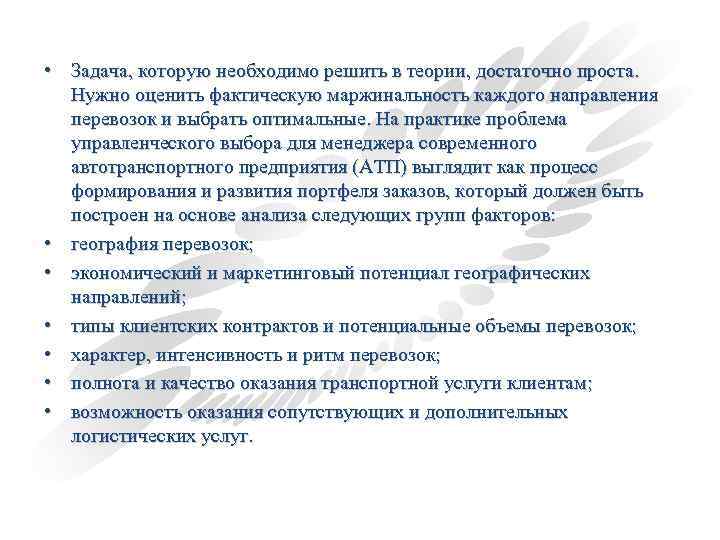 • Задача, которую необходимо решить в теории, достаточно проста. Нужно оценить фактическую маржинальность каждого направления перевозок и выбрать оптимальные. На практике проблема управленческого выбора для менеджера современного автотранспортного предприятия (АТП) выглядит как процесс формирования и развития портфеля заказов, который должен быть построен на основе анализа следующих групп факторов:
• география перевозок;
• экономический и маркетинговый потенциал географических направлений;
• типы клиентских контрактов и потенциальные объемы перевозок;
• характер, интенсивность и ритм перевозок;
• полнота и качество оказания транспортной услуги клиентам;
• возможность оказания сопутствующих и дополнительных логистических услуг.